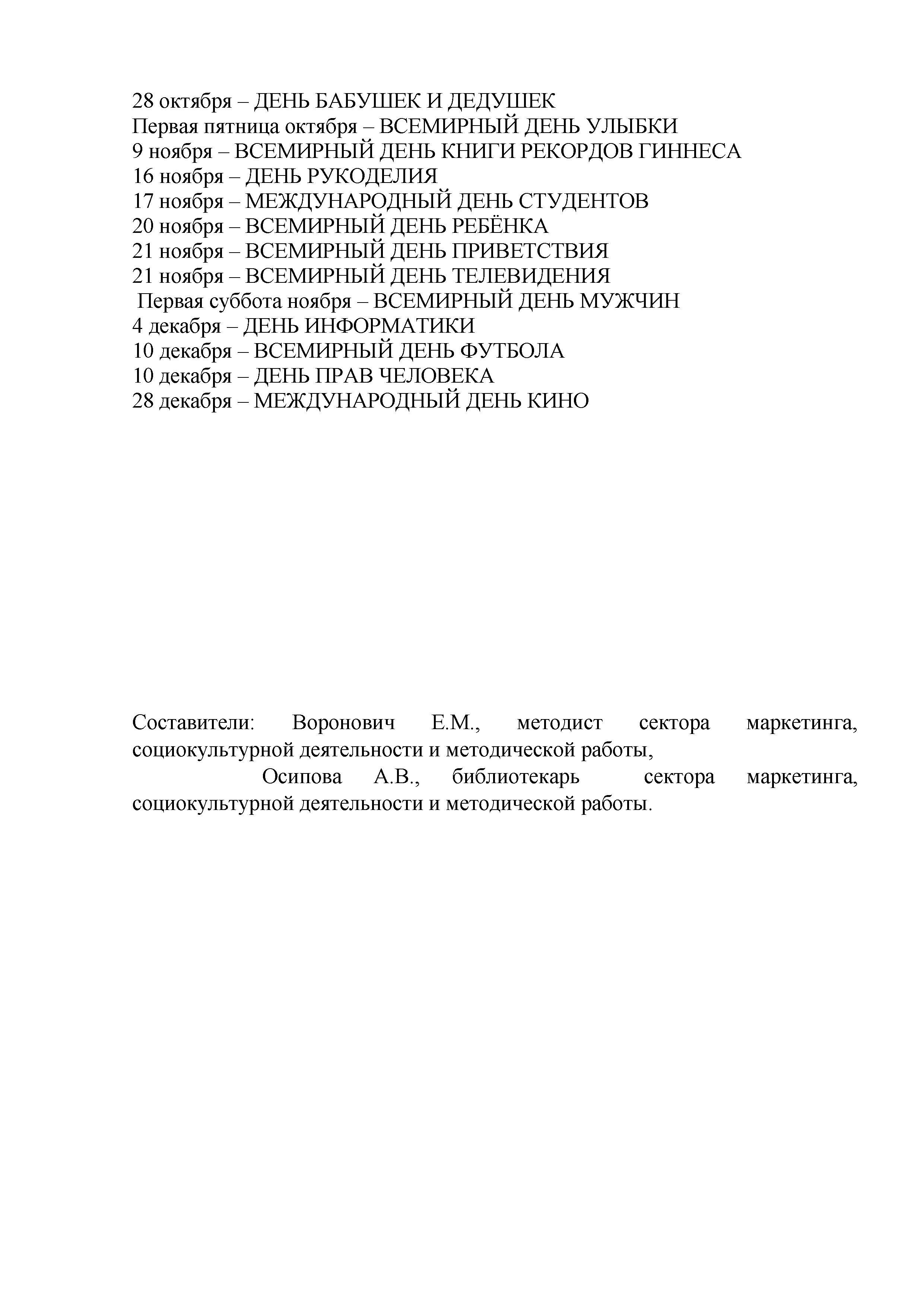 28 октября – ДЕНЬ БАБУШЕК И ДЕДУШЕК
Первая пятница октября – ВСЕМИРНЫЙ ДЕНЬ УЛЫБКИ
9 ноября – ВСЕМИРНЫЙ ДЕНЬ КНИГИ РЕКОРДОВ ГИННЕСА
16 ноября – ДЕНЬ РУКОДЕЛИЯ
17 ноября – МЕЖДУНАРОДНЫЙ ДЕНЬ СТУДЕНТОВ
20 ноября – ВСЕМИРНЫЙ ДЕНЬ РЕБЁНКА
21 ноября – ВСЕМИРНЫЙ ДЕНЬ ПРИВЕТСТВИЯ
21 ноября – ВСЕМИРНЫЙ ДЕНЬ ТЕЛЕВИДЕНИЯ
Первая суббота ноября – ВСЕМИРНЫЙ ДЕНЬ МУЖЧИН
4 декабря – ДЕНЬ ИНФОРМАТИКИ
10 декабря – ВСЕМИРНЫЙ ДЕНЬ ФУТБОЛА
10 декабря – ДЕНЬ ПРАВ ЧЕЛОВЕКА
28 декабря – МЕЖДУНАРОДНЫЙ ДЕНЬ КИНО

Составители: Воронович Е.М., методист сектора маркетинга, социокультурной деятельности и методической работы,
Осипова А.В., библиотекарь сектора маркетинга, социокультурной деятельности и методической работы.